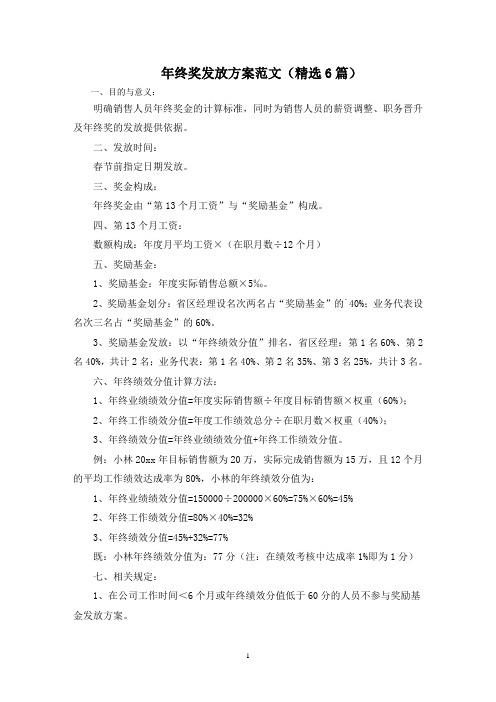 年终奖发放方案范文（精选6篇）

一、目的与意义：

明确销售人员年终奖金的计算标准，同时为销售人员的薪资调整、职务晋升及年终奖的发放提供依据。

二、发放时间：

春节前指定日期发放。

三、奖金构成：

年终奖金由“第13个月工资”与“奖励基金”构成。

四、第13个月工资：

数额构成：年度月平均工资×（在职月数÷12个月）

五、奖励基金：

1、奖励基金：年度实际销售总额×5‰。

2、奖励基金划分：省区经理设名次两名占“奖励基金”的`40%；业务代表设名次三名占“奖励基金”的60%。

3、奖励基金发放：以“年终绩效分值”排名，省区经理：第1名60%、第2名40%，共计2名；业务代表：第1名40%、第2名35%、第3名25%，共计3名。

六、年终绩效分值计算方法：

1、年终业绩绩效分值=年度实际销售额÷年度目标销售额×权重（60%）；

2、年终工作绩效分值=年度工作绩效总分÷在职月数×权重（40%）；

3、年终绩效分值=年终业绩绩效分值+年终工作绩效分值。

例：小林20xx年目标销售额为20万，实际完成销售额为15万，且12个月的平均工作绩效达成率为80%，小林的年终绩效分值为：

1、年终业绩绩效分值=150000÷200000×60%=75%×60%=45%

2、年终工作绩效分值=80%×40%=32%

3、年终绩效分值=45%+32%=77%

既：小林年终绩效分值为：77分（注：在绩效考核中达成率1%即为1分）

七、相关规定：

1、在公司工作时间＜6个月或年终绩效分值低于60分的人员不参与奖励基金发放方案。

1